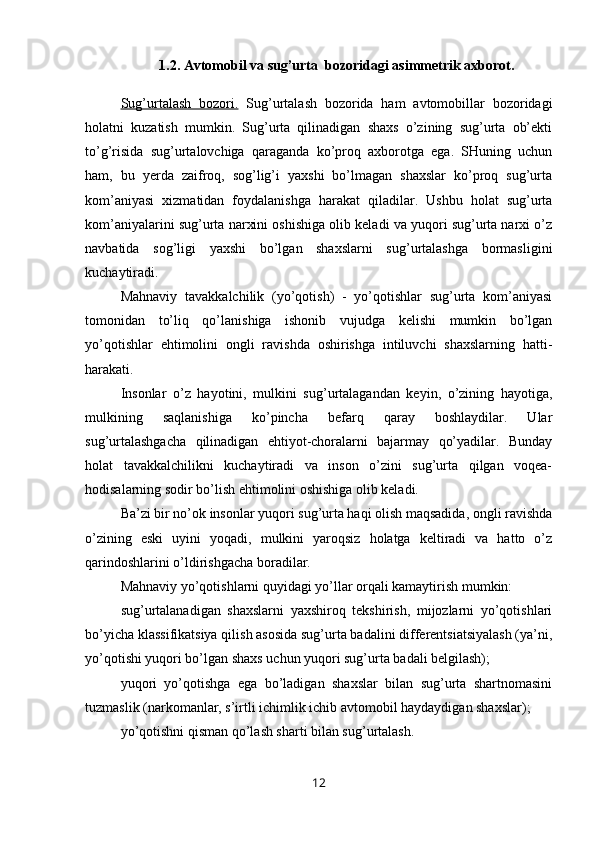 1.2. Avtomobil va sug’urta  bozoridagi asimmetrik axborot.

Sug’urtalash bozori. Sug’urtalash bozorida ham avtomobillar bozoridagi holatni kuzatish mumkin. Sug’urta qilinadigan shaxs o’zining sug’urta ob’ekti to’g’risida sug’urtalovchiga qaraganda ko’proq axborotga ega. SHuning uchun ham, bu yerda zaifroq, sog’lig’i yaxshi bo’lmagan shaxslar ko’proq sug’urta kom’aniyasi xizmatidan foydalanishga harakat qiladilar. Ushbu holat sug’urta kom’aniyalarini sug’urta narxini oshishiga olib keladi va yuqori sug’urta narxi o’z navbatida sog’ligi yaxshi bo’lgan shaxslarni sug’urtalashga bormasligini kuchaytiradi.

Mahnaviy tavakkalchilik (yo’qotish) - yo’qotishlar sug’urta kom’aniyasi tomonidan to’liq qo’lanishiga ishonib vujudga kelishi mumkin bo’lgan yo’qotishlar ehtimolini ongli ravishda oshirishga intiluvchi shaxslarning hatti-harakati.

Insonlar o’z hayotini, mulkini sug’urtalagandan keyin, o’zining hayotiga, mulkining saqlanishiga ko’pincha befarq qaray boshlaydilar. Ular sug’urtalashgacha qilinadigan ehtiyot-choralarni bajarmay qo’yadilar. Bunday holat tavakkalchilikni kuchaytiradi va inson o’zini sug’urta qilgan voqea-hodisalarning sodir bo’lish ehtimolini oshishiga olib keladi.

Ba’zi bir no’ok insonlar yuqori sug’urta haqi olish maqsadida, ongli ravishda o’zining eski uyini yoqadi, mulkini yaroqsiz holatga keltiradi va hatto o’z qarindoshlarini o’ldirishgacha boradilar.

Mahnaviy yo’qotishlarni quyidagi yo’llar orqali kamaytirish mumkin:

sug’urtalanadigan shaxslarni yaxshiroq tekshirish, mijozlarni yo’qotishlari bo’yicha klassifikatsiya qilish asosida sug’urta badalini differentsiatsiyalash (ya’ni, yo’qotishi yuqori bo’lgan shaxs uchun yuqori sug’urta badali belgilash);

yuqori yo’qotishga ega bo’ladigan shaxslar bilan sug’urta shartnomasini tuzmaslik (narkomanlar, s’irtli ichimlik ichib avtomobil haydaydigan shaxslar);

yo’qotishni qisman qo’lash sharti bilan sug’urtalash.

12